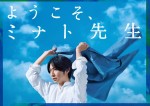 ようこそ、
ミナト先生